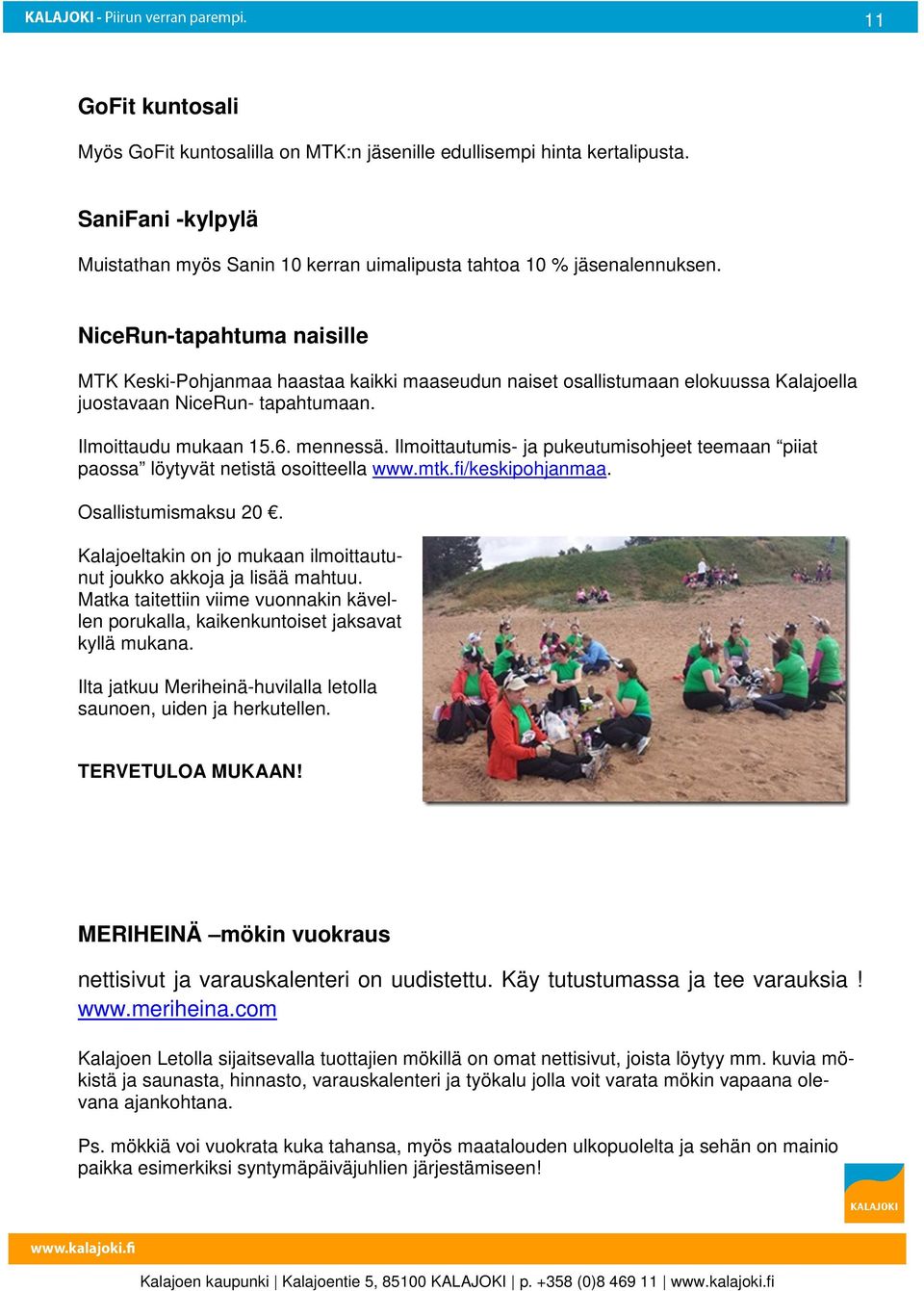 KALAJOKI - Piirun verran parempi. 11

GoFit kuntosali

Myös GoFit kuntosalilla on MTK:n jäsenille edullisempi hinta kertalipusta.

SaniFani -kylpylä

Muistathan myös Sanin 10 kerran uimalipusta tahtoa 10 % jäsenalennuksen.

NiceRun-tapahtuma naisille

MTK Keski-Pohjanmaa haastaa kaikki maaseudun naiset osallistumaan elokuussa Kalajoella juostavaan NiceRun- tapahtumaan.

Ilmoittaudu mukaan 15.6. mennessä. Ilmoittautumis- ja pukeutumisohjeet teemaan “piiat paossa” löytyvät netistä osoitteella www.mtk.fi/keskipohjanmaa.

Osallistumismaksu 20 €.

Kalajoeltakin on jo mukaan ilmoittautunut joukko akkoja ja lisää mahtuu. Matka taitettiin viime vuonnakin kävellen porukalla, kaikenkuntoiset jaksavat kyllä mukana.

Ilta jatkuu Meriheinä-huvilalla letolla saunoen, uiden ja herkutellen.

TERVETULOA MUKAAN!

MERIHEINÄ –mökin vuokraus

nettisivut ja varauskalenteri on uudistettu. Käy tutustumassa ja tee varauksia ! www.meriheina.com

Kalajoen Letolla sijaitsevalla tuottajien mökillä on omat nettisivut, joista löytyy mm. kuvia mökistä ja saunasta, hinnasto, varauskalenteri ja työkalu jolla voit varata mökin vapaana olevana ajankohtana.

Ps. mökkiä voi vuokrata kuka tahansa, myös maatalouden ulkopuolelta ja sehän on mainio paikka esimerkiksi syntymäpäiväjuhlien järjestämiseen!

KALAJOKI

www.kalajoki.fi

Kalajoen kaupunki | Kalajoentie 5, 85100 KALAJOKI | p. +358 (0)8 469 11 | www.kalajoki.fi